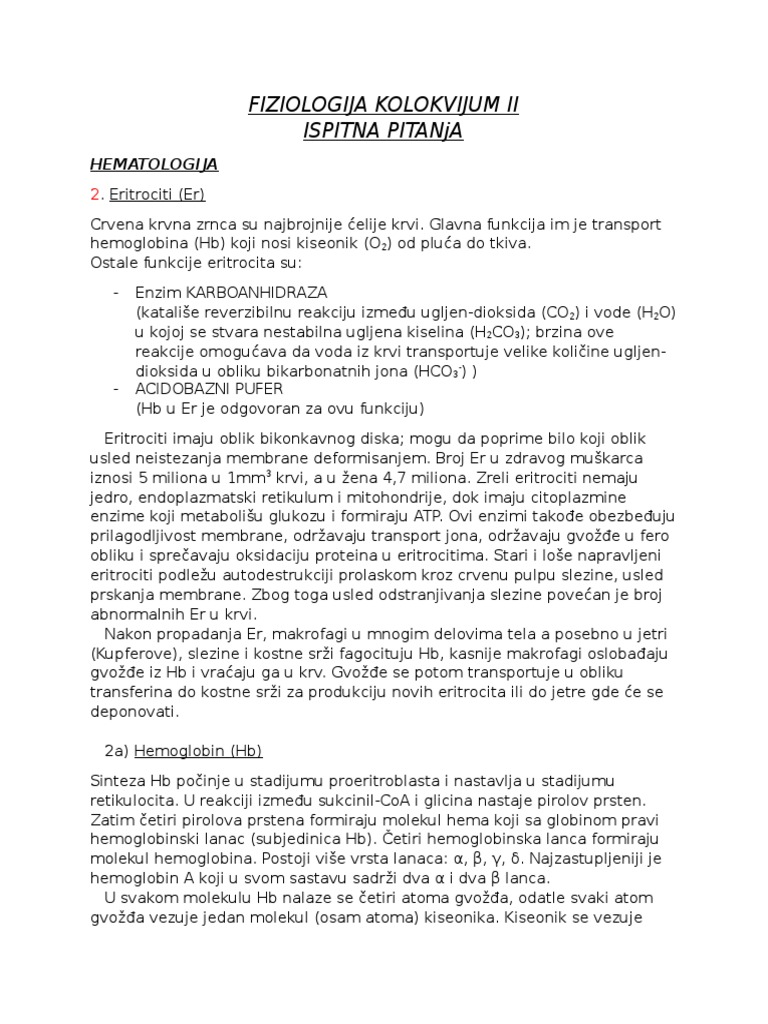 FIZIOLOGIJA KOLOKVIJUM II
ISPITNA PITANjA

HEMATOLOGIJA

2. Eritrociti (Er)

Crvena krvna zrnca su najbrojnije ćelije krvi. Glavna funkcija im je transport hemoglobina (Hb) koji nosi kiseonik ($O_2$) od pluća do tkiva.
Ostale funkcije eritrocita su:

- Enzim KARBOANHIDRAZA
(katališe reverzibilnu reakciju između ugljen-dioksida ($CO_2$) i vode ($H_2O$) u kojoj se stvara nestabilna ugljena kiselina ($H_2CO_3$); brzina ove reakcije omogućava da voda iz krvi transportuje velike količine ugljen-dioksida u obliku bikarbonatnih jona ($HCO_3^-$) )
- ACIDOBAZNI PUFER
(Hb u Er je odgovoran za ovu funkciju)

Eritrociti imaju oblik bikonkavnog diska; mogu da poprime bilo koji oblik usled neistezanja membrane deformisanjem. Broj Er u zdravog muškarca iznosi 5 miliona u $1mm^3$ krvi, a u žena 4,7 miliona. Zreli eritrociti nemaju jedro, endoplazmatski retikulum i mitohondrije, dok imaju citoplazmine enzime koji metabolišu glukozu i formiraju ATP. Ovi enzimi takođe obezbeđuju prilagodljivost membrane, održavaju transport jona, održavaju gvožđe u fero obliku i sprečavaju oksidaciju proteina u eritrocitima. Stari i loše napravljeni eritrociti podležu autodestrukciji prolaskom kroz crvenu pulpu slezine, usled prskanja membrane. Zbog toga usled odstranjivanja slezine povećan je broj abnormalnih Er u krvi.
Nakon propadanja Er, makrofagi u mnogim delovima tela a posebno u jetri (Kupferove), slezine i kostne srži fagocituju Hb, kasnije makrofagi oslobađaju gvožđe iz Hb i vraćaju ga u krv. Gvožđe se potom transportuje u obliku transferina do kostne srži za produkciju novih eritrocita ili do jetre gde će se deponovati.

2a) Hemoglobin (Hb)

Sinteza Hb počinje u stadijumu proeritroblasta i nastavlja u stadijumu retikulocita. U reakciji između sukcinil-CoA i glicina nastaje pirolov prsten. Zatim četiri pirolova prstena formiraju molekul hema koji sa globinom pravi hemoglobinski lanac (subjedinica Hb). Četiri hemoglobinska lanca formiraju molekul hemoglobina. Postoji više vrsta lanaca: α, β, γ, δ. Najzastupljeniji je hemoglobin A koji u svom sastavu sadrži dva α i dva β lanca.
U svakom molekulu Hb nalaze se četiri atoma gvožđa, odatle svaki atom gvožđa vezuje jedan molekul (osam atoma) kiseonika. Kiseonik se vezuje